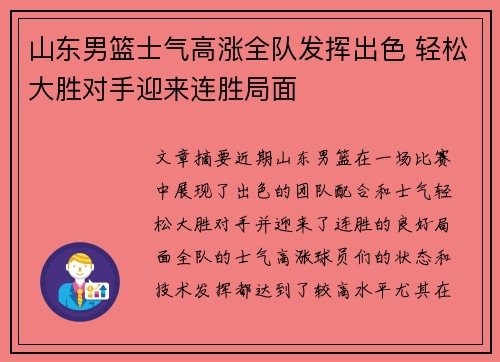 山东男篮士气高涨全队发挥出色 轻松大胜对手迎来连胜局面

文章摘要近期山东男篮在一场比赛中展现了出色的团队配合和士气轻松大胜对手并迎来了连胜的良好局面全队的士气高涨球员们的状态和技术发挥都达到了较高水平尤其在